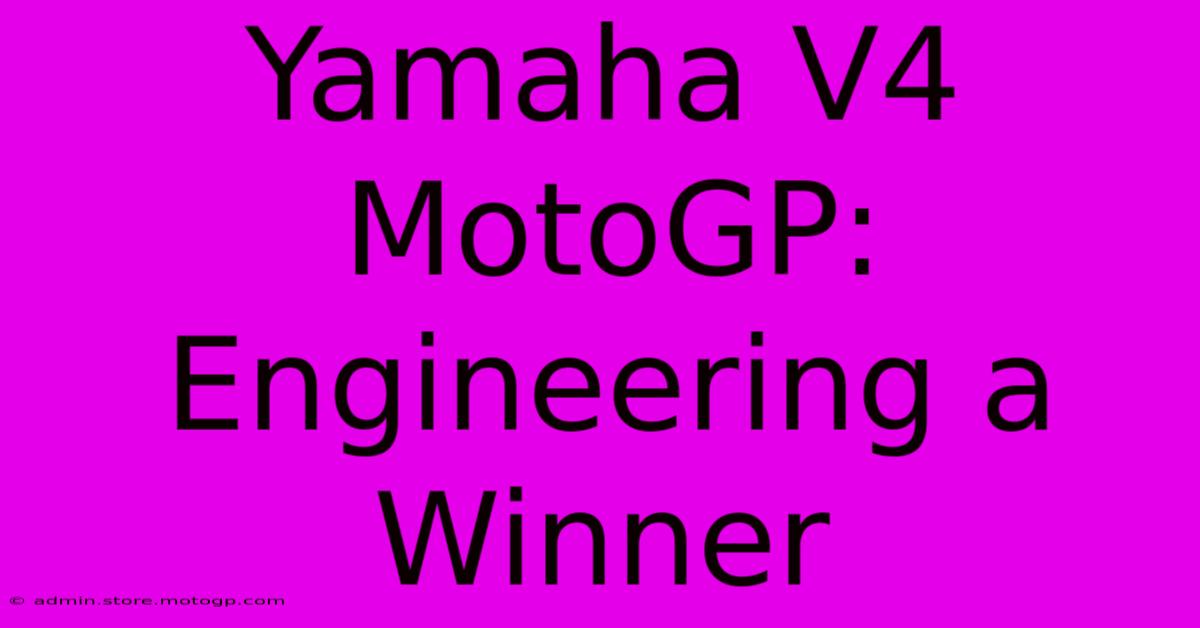 Yamaha V4 MotoGP: Engineering a Winner

© admin.store.motogp.com